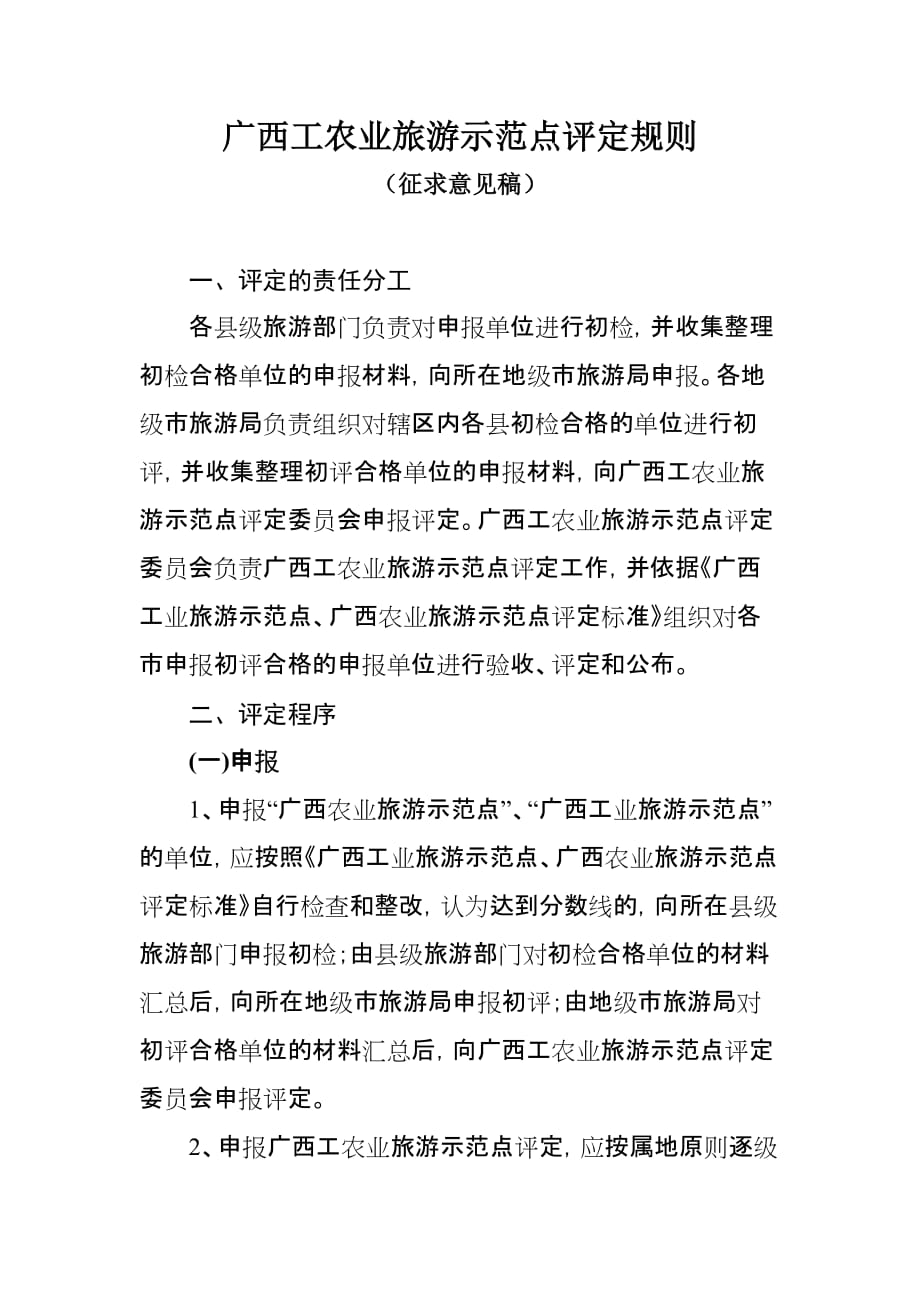 广西工农业旅游示范点评定规则

（征求意见稿）

一、评定的责任分工

各县级旅游部门负责对申报单位进行初检，并收集整理初检合格单位的申报材料，向所在地级市旅游局申报。各地级市旅游局负责组织对辖区内各县初检合格的单位进行初评，并收集整理初评合格单位的申报材料，向广西工农业旅游示范点评定委员会申报评定。广西工农业旅游示范点评定委员会负责广西工农业旅游示范点评定工作，并依据《广西工业旅游示范点、广西农业旅游示范点评定标准》组织对各市申报初评合格的申报单位进行验收、评定和公布。

二、评定程序

(一)申报

1、申报“广西农业旅游示范点”、“广西工业旅游示范点”的单位，应按照《广西工业旅游示范点、广西农业旅游示范点评定标准》自行检查和整改，认为达到分数线的，向所在县级旅游部门申报初检；由县级旅游部门对初检合格单位的材料汇总后，向所在地级市旅游局申报初评；由地级市旅游局对初评合格单位的材料汇总后，向广西工农业旅游示范点评定委员会申报评定。

2、申报广西工农业旅游示范点评定，应按属地原则逐级